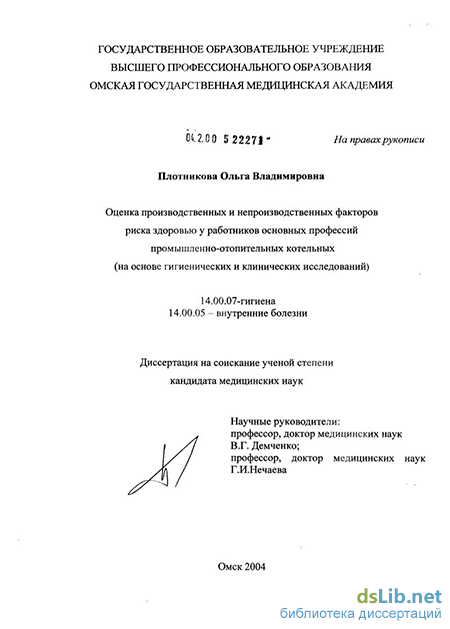 ГОСУДАРСТВЕННОЕ ОБРАЗОВАТЕЛЬНОЕ УЧРЕЖДЕНИЕ
ВЫСШЕГО ПРОФЕССИОНАЛЬНОГО ОБРАЗОВАНИЯ
ОМСКАЯ ГОСУДАРСТВЕННАЯ МЕДИЦИНСКАЯ АКАДЕМИЯ

04.2.00 5 22271 -

На правах рукописи

Плотникова Ольга Владимировна

Оценка производственных и непроизводственных факторов риска здоровью у работников основных профессий промышленно-отопительных котельных (на основе гигиенических и клинических исследований)

14.00.07-гигиена
14.00.05 – внутренние болезни

Диссертация на соискание ученой степени кандидата медицинских наук

Научные руководители:
профессор, доктор медицинских наук
В.Г. Демченко;
профессор, доктор медицинских наук
Г.И.Нечаева

Омск 2004

dsLib.net
библиотека диссертаций